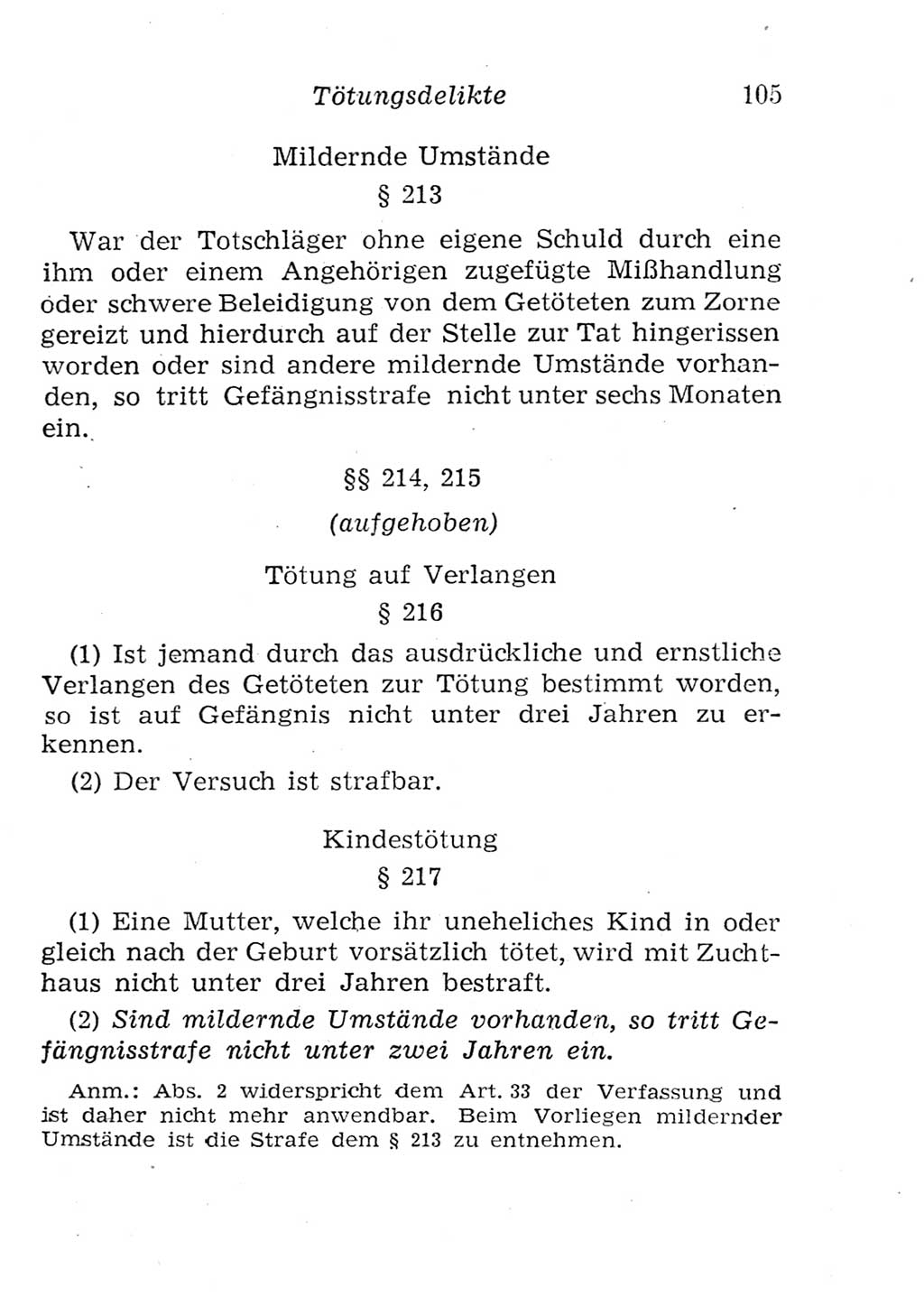 Tötungsdelikte 105

Mildernde Umstände

§ 213

War der Totschläger ohne eigene Schuld durch eine ihm oder einem Angehörigen zugefügte Mißhandlung oder schwere Beleidigung von dem Getöteten zum Zorne gereizt und hierdurch auf der Stelle zur Tat hingerissen worden oder sind andere mildernde Umstände vorhanden, so tritt Gefängnisstrafe nicht unter sechs Monaten ein.

§§ 214, 215

(aufgehoben)

Tötung auf Verlangen

§ 216

(1) Ist jemand durch das ausdrückliche und ernstliche Verlangen des Getöteten zur Tötung bestimmt worden, so ist auf Gefängnis nicht unter drei Jahren zu erkennen.

(2) Der Versuch ist strafbar.

Kindestötung

§ 217

(1) Eine Mutter, welche ihr uneheliches Kind in oder gleich nach der Geburt vorsätzlich tötet, wird mit Zuchthaus nicht unter drei Jahren bestraft.

(2) Sind mildernde Umstände vorhanden, so tritt Gefängnisstrafe nicht unter zwei Jahren ein.

Anm.: Abs. 2 widerspricht dem Art. 33 der Verfassung und ist daher nicht mehr anwendbar. Beim Vorliegen mildernder Umstände ist die Strafe dem § 213 zu entnehmen.